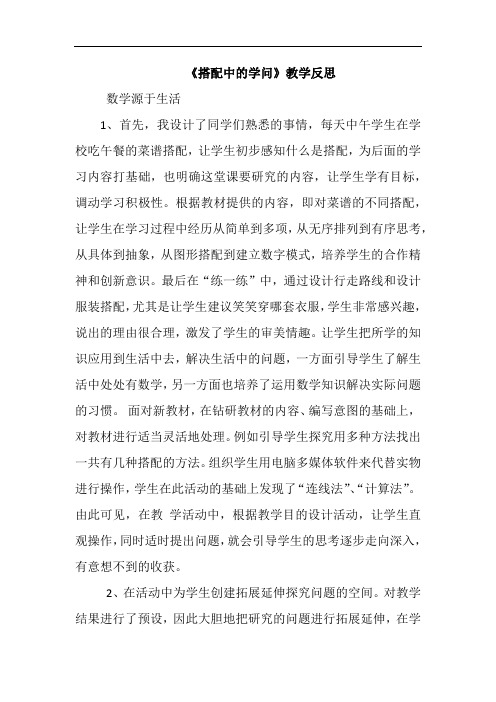 《搭配中的学问》教学反思

数学源于生活

1、首先，我设计了同学们熟悉的事情，每天中午学生在学校吃午餐的菜谱搭配，让学生初步感知什么是搭配，为后面的学习内容打基础，也明确这堂课要研究的内容，让学生学有目标，调动学习积极性。根据教材提供的内容，即对菜谱的不同搭配，让学生在学习过程中经历从简单到多项，从无序排列到有序思考，从具体到抽象，从图形搭配到建立数字模式，培养学生的合作精神和创新意识。最后在“练一练”中，通过设计行走路线和设计服装搭配，尤其是让学生建议笑笑穿哪套衣服，学生非常感兴趣，说出的理由很合理，激发了学生的审美情趣。让学生把所学的知识应用到生活中去，解决生活中的问题，一方面引导学生了解生活中处处有数学，另一方面也培养了运用数学知识解决实际问题的习惯。 面对新教材，在钻研教材的内容、编写意图的基础上，对教材进行适当灵活地处理。例如引导学生探究用多种方法找出一共有几种搭配的方法。组织学生用电脑多媒体软件来代替实物进行操作，学生在此活动的基础上发现了“连线法”、“计算法”。由此可见，在教 学活动中，根据教学目的设计活动，让学生直观操作，同时适时提出问题，就会引导学生的思考逐步走向深入，有意想不到的收获。

2、在活动中为学生创建拓展延伸探究问题的空间。对教学结果进行了预设，因此大胆地把研究的问题进行拓展延伸，在学